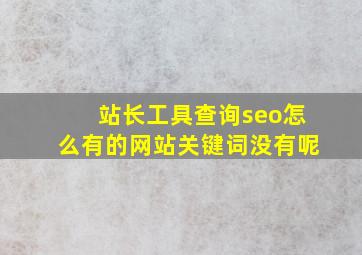 站长工具查询seo怎么有的网站关键词没有呢